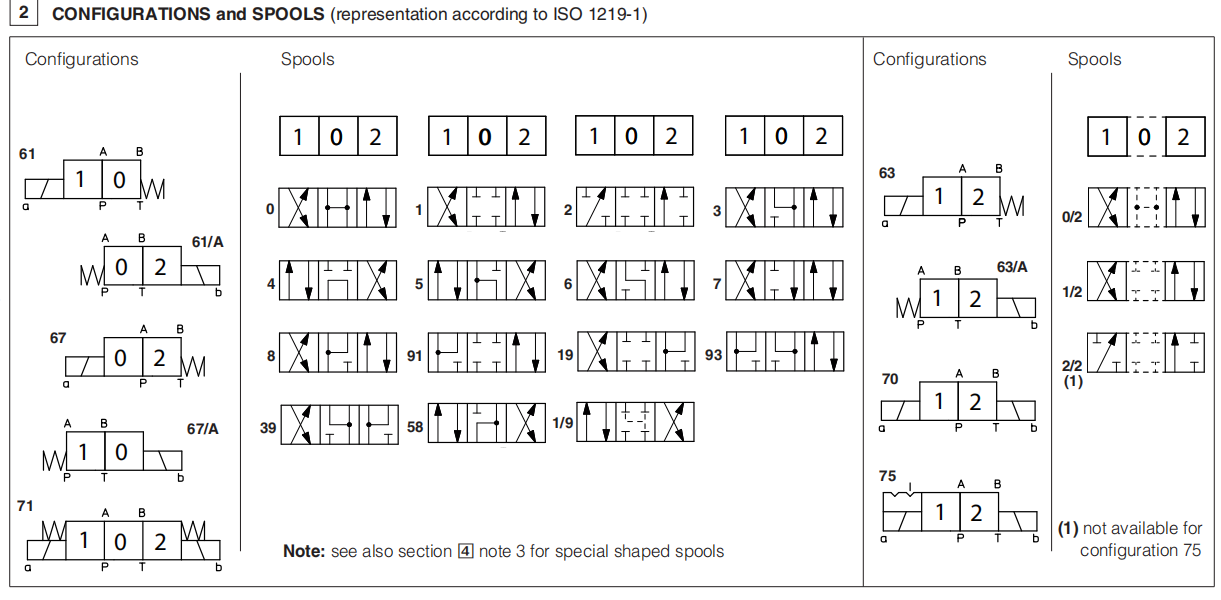 2 CONFIGURATIONS and SPOOLS (representation according to ISO 1219-1)

Configurations

61
A B
1 0
a P T

A B 61/A
0 2
P T b

67
A B
0 2
a P T

A B 67/A
1 0
P T b

71
A B
1 0 2
a P T b

Spools

1 0 2
1 0 2
1 0 2
1 0 2

0 1 2 3
4 5 6 7
8 91 19 93
39 58 1/9

Note: see also section 4 note 3 for special shaped spools

Configurations

63
A B
1 2
a P T

A B 63/A
1 2
P T b

70
A B
1 2
a P T b

75
A B
1 2
a P T b

Spools

1 0 2

0/2
1/2
2/2 (1)

(1) not available for configuration 75